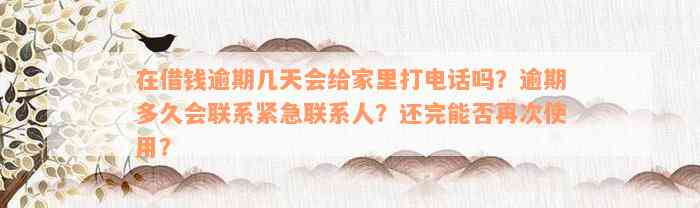 在借钱逾期几天会给家里打电话吗？逾期多久会联系紧急联系人？还完能否再次使用？